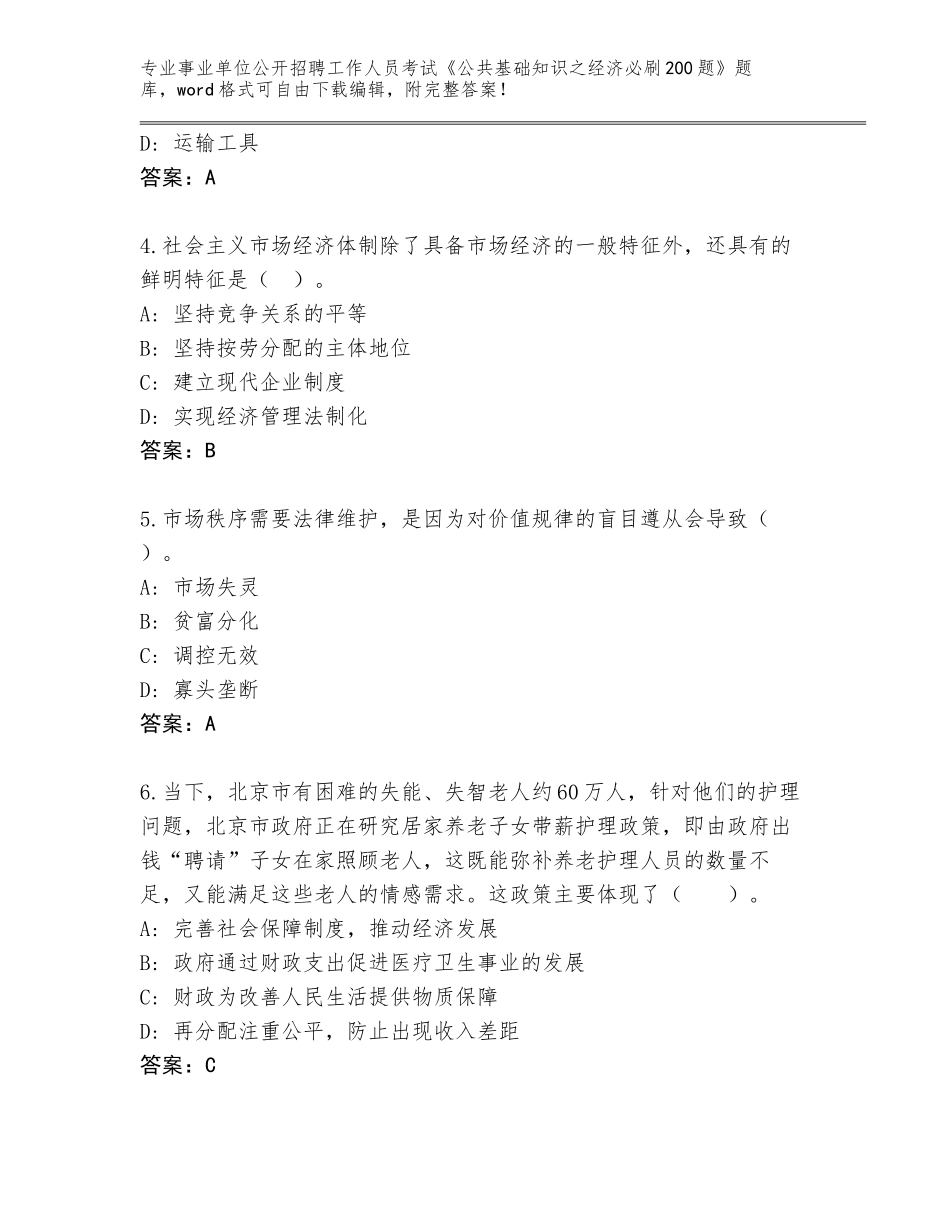 专业事业单位公开招聘工作人员考试《公共基础知识之经济必刷200题》题库，word格式可自由下载编辑，附完整答案！

D：运输工具
答案：A

4.社会主义市场经济体制除了具备市场经济的一般特征外，还具有的鲜明特征是（ ）。
A：坚持竞争关系的平等
B：坚持按劳分配的主体地位
C：建立现代企业制度
D：实现经济管理法制化
答案：B

5.市场秩序需要法律维护，是因为对价值规律的盲目遵从会导致（ ）。
A：市场失灵
B：贫富分化
C：调控无效
D：寡头垄断
答案：A

6.当下，北京市有困难的失能、失智老人约60万人，针对他们的护理问题，北京市政府正在研究居家养老子女带薪护理政策，即由政府出钱“聘请”子女在家照顾老人，这既能弥补养老护理人员的数量不足，又能满足这些老人的情感需求。这政策主要体现了（ ）。
A：完善社会保障制度，推动经济发展
B：政府通过财政支出促进医疗卫生事业的发展
C：财政为改善人民生活提供物质保障
D：再分配注重公平，防止出现收入差距
答案：C